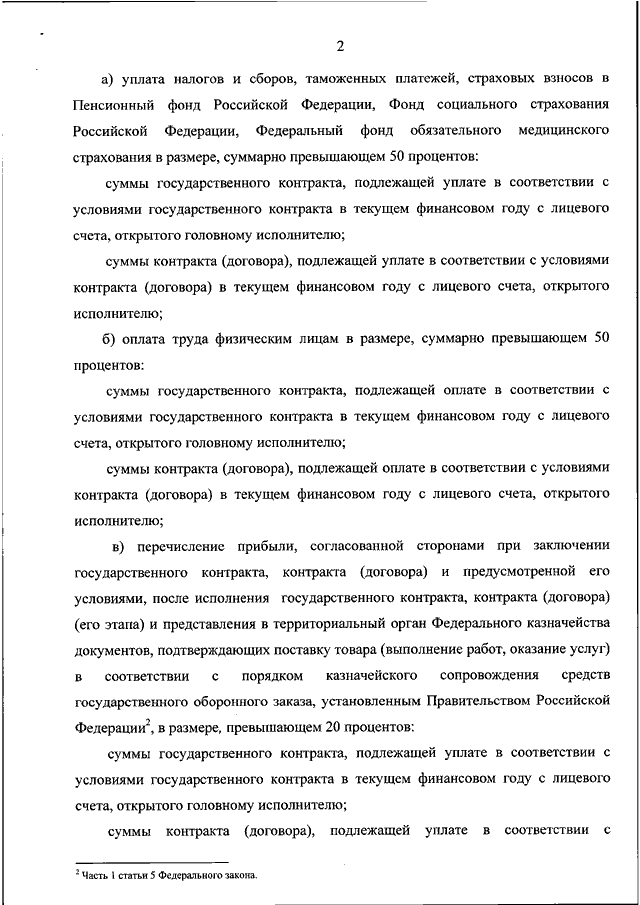 2

а) уплата налогов и сборов, таможенных платежей, страховых взносов в Пенсионный фонд Российской Федерации, Фонд социального страхования Российской Федерации, Федеральный фонд обязательного медицинского страхования в размере, суммарно превышающем 50 процентов:

суммы государственного контракта, подлежащей уплате в соответствии с условиями государственного контракта в текущем финансовом году с лицевого счета, открытого головному исполнителю;

суммы контракта (договора), подлежащей уплате в соответствии с условиями контракта (договора) в текущем финансовом году с лицевого счета, открытого исполнителю;

б) оплата труда физическим лицам в размере, суммарно превышающем 50 процентов:

суммы государственного контракта, подлежащей оплате в соответствии с условиями государственного контракта в текущем финансовом году с лицевого счета, открытого головному исполнителю;

суммы контракта (договора), подлежащей оплате в соответствии с условиями контракта (договора) в текущем финансовом году с лицевого счета, открытого исполнителю;

в) перечисление прибыли, согласованной сторонами при заключении государственного контракта, контракта (договора) и предусмотренной его условиями, после исполнения государственного контракта, контракта (договора) (его этапа) и представления в территориальный орган Федерального казначейства документов, подтверждающих поставку товара (выполнение работ, оказание услуг) в соответствии с порядком казначейского сопровождения средств государственного оборонного заказа, установленным Правительством Российской Федерации$^2$, в размере, превышающем 20 процентов:

суммы государственного контракта, подлежащей уплате в соответствии с условиями государственного контракта в текущем финансовом году с лицевого счета, открытого головному исполнителю;

суммы контракта (договора), подлежащей уплате в соответствии с

$^2$ Часть 1 статьи 5 Федерального закона.